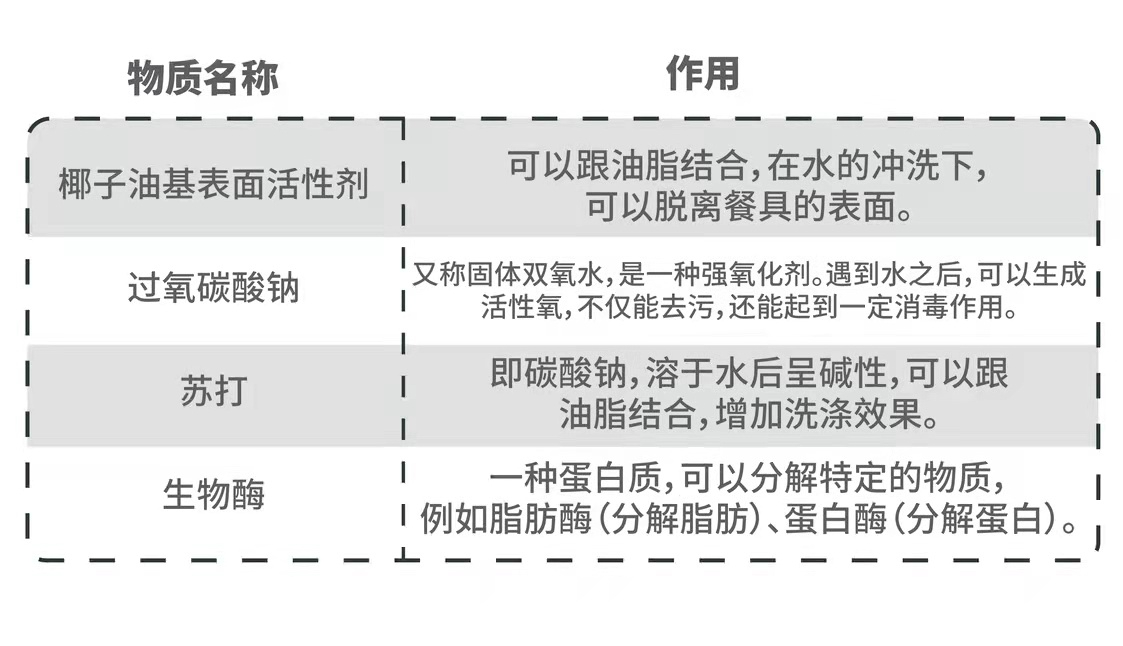 | 物质名称 | 作用 |
|---|---|
| 椰子油基表面活性剂 | 可以跟油脂结合,在水的冲洗下,可以脱离餐具的表面。 |
| 过氧碳酸钠 | 又称固体双氧水,是一种强氧化剂。遇到水之后,可以生成活性氧,不仅能去污,还能起到一定消毒作用。 |
| 苏打 | 即碳酸钠,溶于水后呈碱性,可以跟油脂结合,增加洗涤效果。 |
| 生物酶 | 一种蛋白质,可以分解特定的物质,例如脂肪酶(分解脂肪)、蛋白酶(分解蛋白)。 |